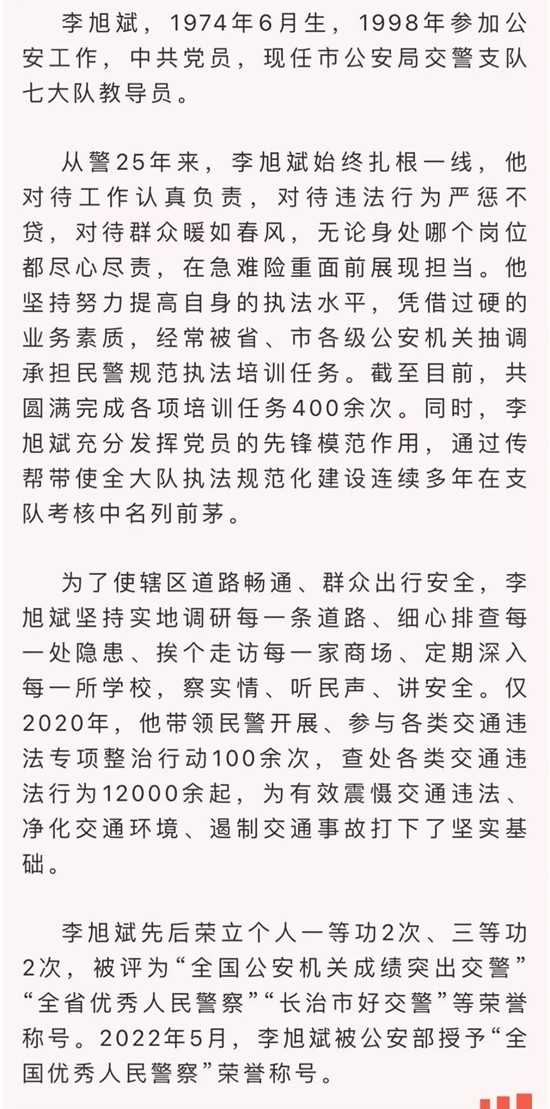 李旭斌，1974年6月生，1998年参加公安工作，中共党员，现任市公安局交警支队七大队教导员。

从警25年来，李旭斌始终扎根一线，他对待工作认真负责，对待违法行为严惩不贷，对待群众暖如春风，无论身处哪个岗位都尽心尽责，在急难险重面前展现担当。他坚持努力提高自身的执法水平，凭借过硬的业务素质，经常被省、市各级公安机关抽调承担民警规范执法培训任务。截至目前，共圆满完成各项培训任务400余次。同时，李旭斌充分发挥党员的先锋模范作用，通过传帮带使全大队执法规范化建设连续多年在支队考核中名列前茅。

为了使辖区道路畅通、群众出行安全，李旭斌坚持实地调研每一条道路、细心排查每一处隐患、挨个走访每一家商场、定期深入每一所学校，察实情、听民声、讲安全。仅2020年，他带领民警开展、参与各类交通违法专项整治行动100余次，查处各类交通违法行为12000余起，为有效震慑交通违法、净化交通环境、遏制交通事故打下了坚实基础。

李旭斌先后荣立个人一等功2次、三等功2次，被评为“全国公安机关成绩突出交警”“全省优秀人民警察”“长治市好交警”等荣誉称号。2022年5月，李旭斌被公安部授予“全国优秀人民警察”荣誉称号。